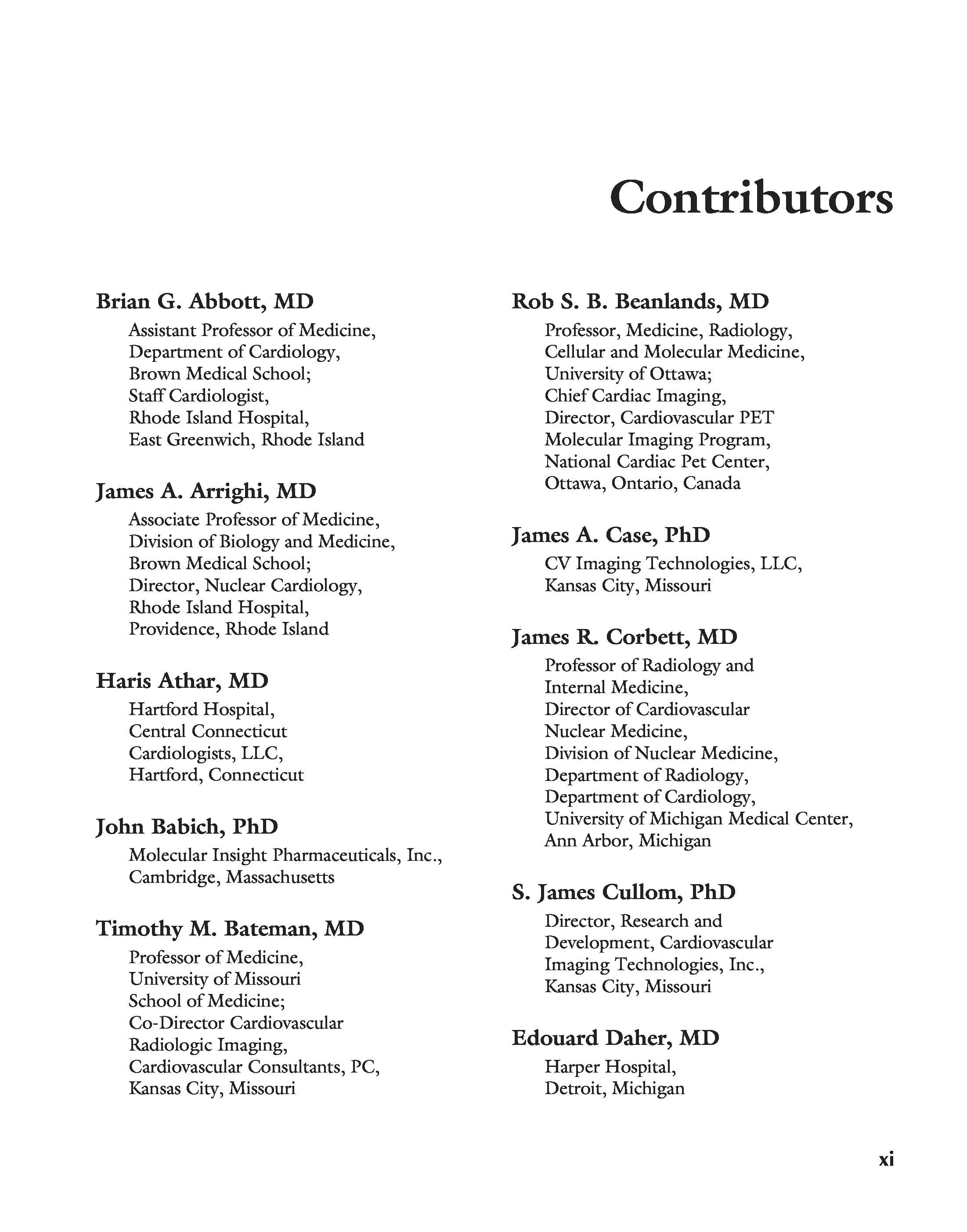 Contributors

Brian G. Abbott, MD
Assistant Professor of Medicine, Department of Cardiology, Brown Medical School; Staff Cardiologist, Rhode Island Hospital, East Greenwich, Rhode Island

James A. Arrighi, MD
Associate Professor of Medicine, Division of Biology and Medicine, Brown Medical School; Director, Nuclear Cardiology, Rhode Island Hospital, Providence, Rhode Island

Haris Athar, MD
Hartford Hospital, Central Connecticut Cardiologists, LLC, Hartford, Connecticut

John Babich, PhD
Molecular Insight Pharmaceuticals, Inc., Cambridge, Massachusetts

Timothy M. Bateman, MD
Professor of Medicine, University of Missouri School of Medicine; Co-Director Cardiovascular Radiologic Imaging, Cardiovascular Consultants, PC, Kansas City, Missouri

Rob S. B. Beanlands, MD
Professor, Medicine, Radiology, Cellular and Molecular Medicine, University of Ottawa; Chief Cardiac Imaging, Director, Cardiovascular PET Molecular Imaging Program, National Cardiac Pet Center, Ottawa, Ontario, Canada

James A. Case, PhD
CV Imaging Technologies, LLC, Kansas City, Missouri

James R. Corbett, MD
Professor of Radiology and Internal Medicine, Director of Cardiovascular Nuclear Medicine, Division of Nuclear Medicine, Department of Radiology, Department of Cardiology, University of Michigan Medical Center, Ann Arbor, Michigan

S. James Cullom, PhD
Director, Research and Development, Cardiovascular Imaging Technologies, Inc., Kansas City, Missouri

Edouard Daher, MD
Harper Hospital, Detroit, Michigan

xi